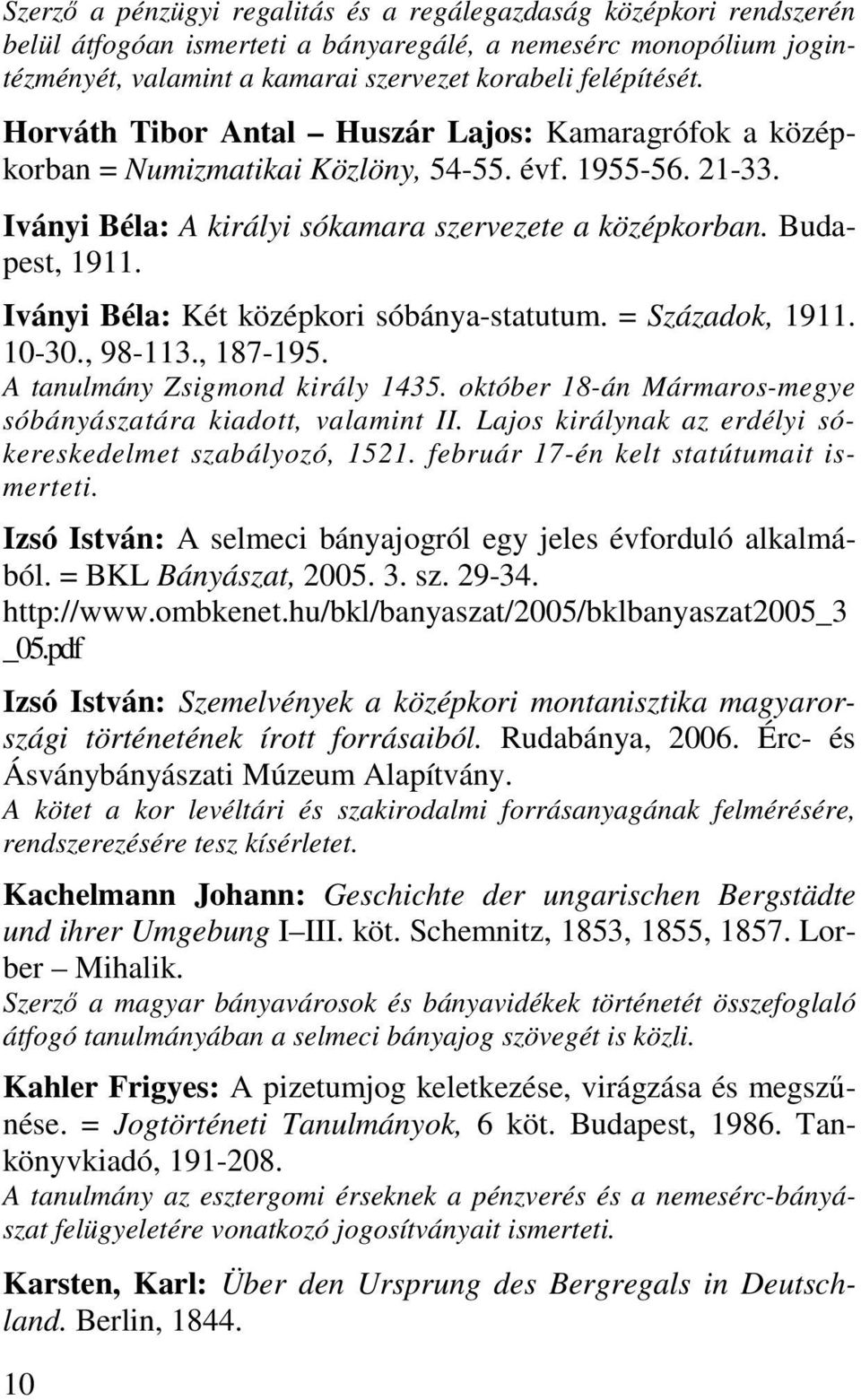 Szerző a pénzügyi regalitás és a regálegazdaság középkori rendszerén belül átfogóan ismerteti a bányaregálé, a nemesérc monopólium jogintézményét, valamint a kamarai szervezet korabeli felépítését.

Horváth Tibor Antal – Huszár Lajos: Kamaragrófok a középkorban = Numizmatikai Közlöny, 54-55. évf. 1955-56. 21-33.

Iványi Béla: A királyi sókamara szervezete a középkorban. Budapest, 1911.

Iványi Béla: Két középkori sóbánya-statutum. = Századok, 1911. 10-30., 98-113., 187-195.
A tanulmány Zsigmond király 1435. október 18-án Mármaros-megye sóbányászatára kiadott, valamint II. Lajos királynak az erdélyi sókereskedelmet szabályozó, 1521. február 17-én kelt statútumait ismerteti.

Izsó István: A selmeci bányajogról egy jeles évforduló alkalmából. = BKL Bányászat, 2005. 3. sz. 29-34. http://www.ombkenet.hu/bkl/banyaszat/2005/bklbanyaszat2005_3_05.pdf

Izsó István: Szemelvények a középkori montanisztika magyarországi történetének írott forrásaiból. Rudabánya, 2006. Érc- és Ásványbányászati Múzeum Alapítvány.
A kötet a kor levéltári és szakirodalmi forrásanyagának felmérésére, rendszerezésére tesz kísérletet.

Kachelmann Johann: Geschichte der ungarischen Bergstädte und ihrer Umgebung I–III. köt. Schemnitz, 1853, 1855, 1857. Lorber – Mihalik.
Szerző a magyar bányavárosok és bányavidékek történetét összefoglaló átfogó tanulmányában a selmeci bányajog szövegét is közli.

Kahler Frigyes: A pizetumjog keletkezése, virágzása és megszűnése. = Jogtörténeti Tanulmányok, 6 köt. Budapest, 1986. Tankönyvkiadó, 191-208.
A tanulmány az esztergomi érseknek a pénzverés és a nemesérc-bányászat felügyeletére vonatkozó jogosítványait ismerteti.

Karsten, Karl: Über den Ursprung des Bergregals in Deutschland. Berlin, 1844.

10